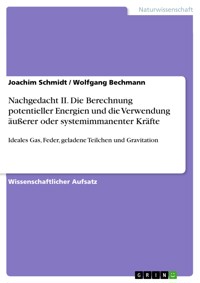 Naturwissenschaft

Joachim Schmidt / Wolfgang Bechmann

Nachgedacht II. Die Berechnung potentieller Energien und die Verwendung äußerer oder systemimmanenter Kräfte

Ideales Gas, Feder, geladene Teilchen und Gravitation

Wissenschaftlicher Aufsatz

GRIN